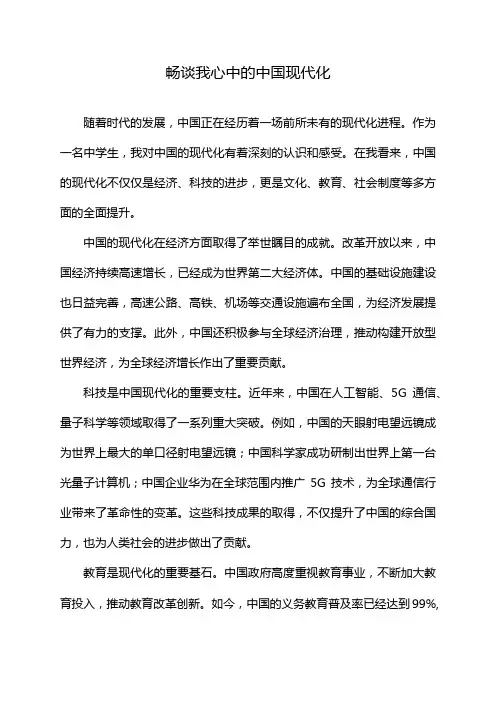 畅谈我心中的中国现代化

随着时代的发展，中国正在经历着一场前所未有的现代化进程。作为一名中学生，我对中国的现代化有着深刻的认识和感受。在我看来，中国的现代化不仅仅是经济、科技的进步，更是文化、教育、社会制度等多方面的全面提升。

中国的现代化在经济方面取得了举世瞩目的成就。改革开放以来，中国经济持续高速增长，已经成为世界第二大经济体。中国的基础设施建设也日益完善，高速公路、高铁、机场等交通设施遍布全国，为经济发展提供了有力的支撑。此外，中国还积极参与全球经济治理，推动构建开放型世界经济，为全球经济增长作出了重要贡献。

科技是中国现代化的重要支柱。近年来，中国在人工智能、5G 通信、量子科学等领域取得了一系列重大突破。例如，中国的天眼射电望远镜成为世界上最大的单口径射电望远镜；中国科学家成功研制出世界上第一台光量子计算机；中国企业华为在全球范围内推广 5G 技术，为全球通信行业带来了革命性的变革。这些科技成果的取得，不仅提升了中国的综合国力，也为人类社会的进步做出了贡献。

教育是现代化的重要基石。中国政府高度重视教育事业，不断加大教育投入，推动教育改革创新。如今，中国的义务教育普及率已经达到 99%,